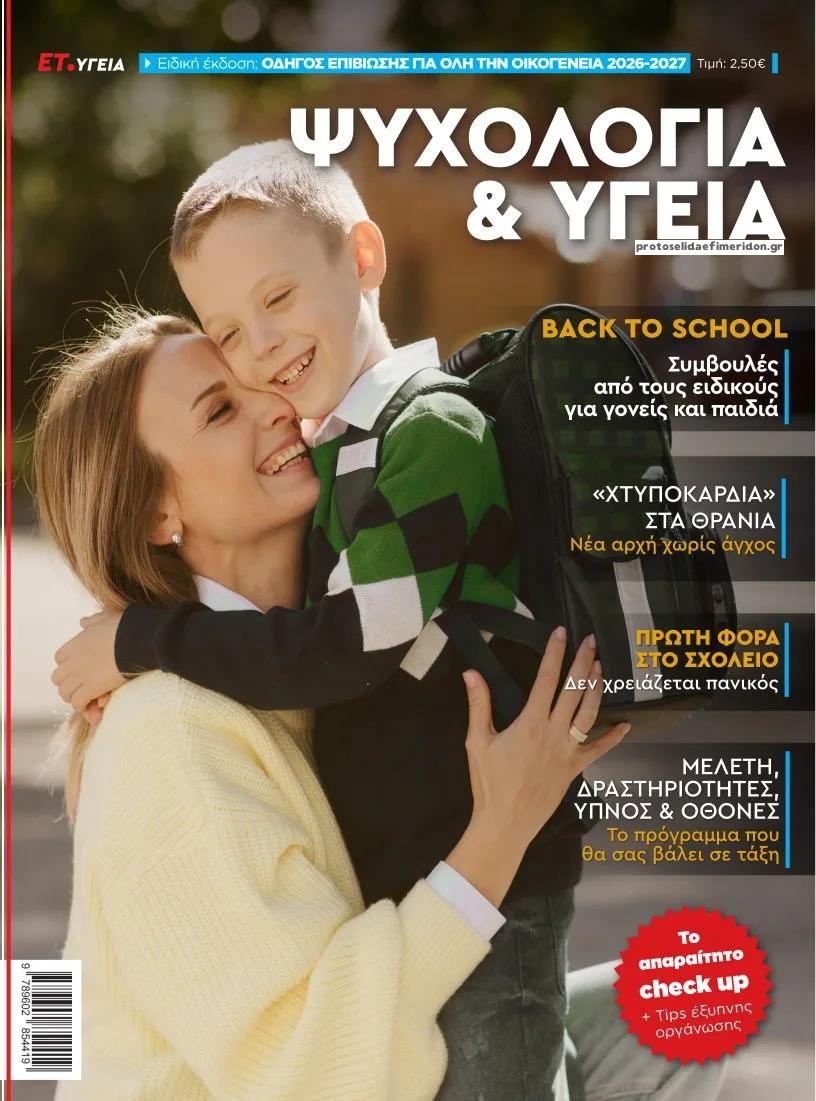 ET. ΥΓΕΙΑ

Ειδική έκδοση: ΟΔΗΓΟΣ ΕΠΙΒΙΩΣΗΣ ΓΙΑ ΟΛΗ ΤΗΝ ΟΙΚΟΓΕΝΕΙΑ 2026-2027 Τιμή: 2,50€

ΨΥΧΟΛΟΓΙΑ & ΥΓΕΙΑ

protoselidaefimeridon.gr

BACK TO SCHOOL
Συμβουλές από τους ειδικούς για γονείς και παιδιά

«ΧΤΥΠΟΚΑΡΔΙΑ» ΣΤΑ ΘΡΑΝΙΑ
Νέα αρχή χωρίς άγχος

ΠΡΩΤΗ ΦΟΡΑ ΣΤΟ ΣΧΟΛΕΙΟ
Δεν χρειάζεται πανικός

ΜΕΛΕΤΗ, ΔΡΑΣΤΗΡΙΟΤΗΤΕΣ, ΥΠΝΟΣ & ΟΘΟΝΕΣ
Το πρόγραμμα που θα σας βάλει σε τάξη

Το απαραίτητο check up
+ Tips έξυπνης οργάνωσης

9 789602 854419